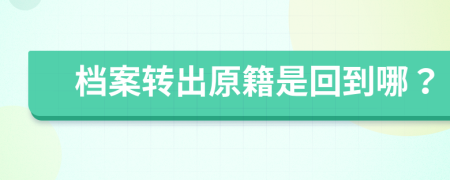 档案转出原籍是回到哪？